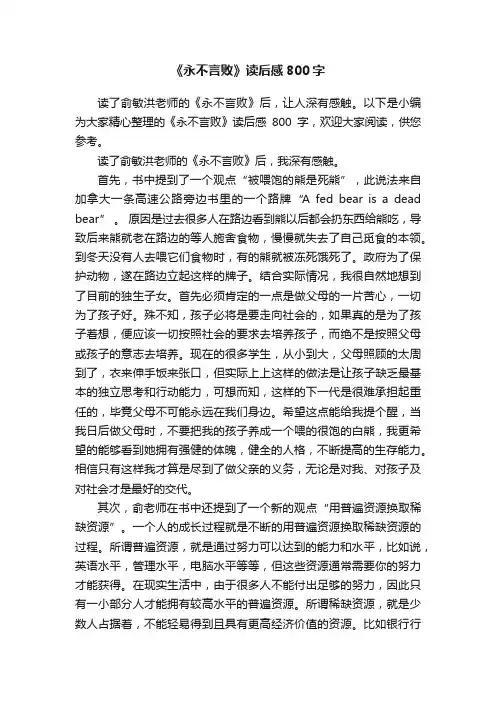 《永不言败》读后感 800 字

读了俞敏洪老师的《永不言败》后，让人深有感触。以下是小编为大家精心整理的《永不言败》读后感 800 字，欢迎大家阅读，供您参考。

读了俞敏洪老师的《永不言败》后，我深有感触。

首先，书中提到了一个观点“被喂饱的熊是死熊”，此说法来自加拿大一条高速公路旁边书里的一个路牌“A fed bear is a dead bear”。原因是过去很多人在路边看到熊以后都会扔东西给熊吃，导致后来熊就老在路边的等人施舍食物，慢慢就失去了自己觅食的本领。到冬天没有人去喂它们食物时，有的熊就被冻死饿死了。政府为了保护动物，遂在路边立起这样的牌子。结合实际情况，我很自然地想到了目前的独生子女。首先必须肯定的一点是做父母的一片苦心，一切为了孩子好。殊不知，孩子必将是要走向社会的，如果真的是为了孩子着想，便应该一切按照社会的要求去培养孩子，而绝不是按照父母或孩子的意志去培养。现在的很多学生，从小到大，父母照顾的太周到了，衣来伸手饭来张口，但实际上上这样的做法是让孩子缺乏最基本的独立思考和行动能力，可想而知，这样的下一代是很难承担起重任的，毕竟父母不可能永远在我们身边。希望这点能给我提个醒，当我日后做父母时，不要把我的孩子养成一个喂的很饱的白熊，我更希望的能够看到她拥有强健的体魄，健全的人格，不断提高的生存能力。相信只有这样我才算是尽到了做父亲的义务，无论是对我、对孩子及对社会才是最好的交代。

其次，俞老师在书中还提到了一个新的观点“用普遍资源换取稀缺资源”。一个人的成长过程就是不断的用普遍资源换取稀缺资源的过程。所谓普遍资源，就是通过努力可以达到的能力和水平，比如说，英语水平，管理水平，电脑水平等等，但这些资源通常需要你的努力才能获得。在现实生活中，由于很多人不能付出足够的努力，因此只有一小部分人才能拥有较高水平的普遍资源。所谓稀缺资源，就是少数人占据着，不能轻易得到且具有更高经济价值的资源。比如银行行